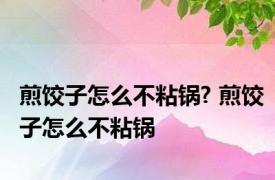 煎饺子怎么不粘锅? 煎饺子怎么不粘锅